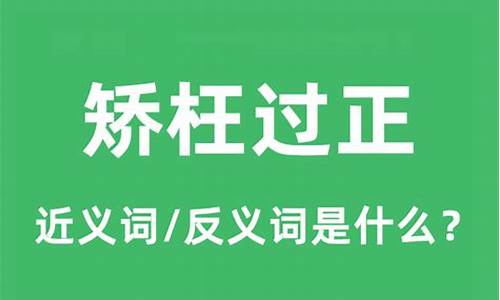 矫枉过正

近义词/反义词是什么？